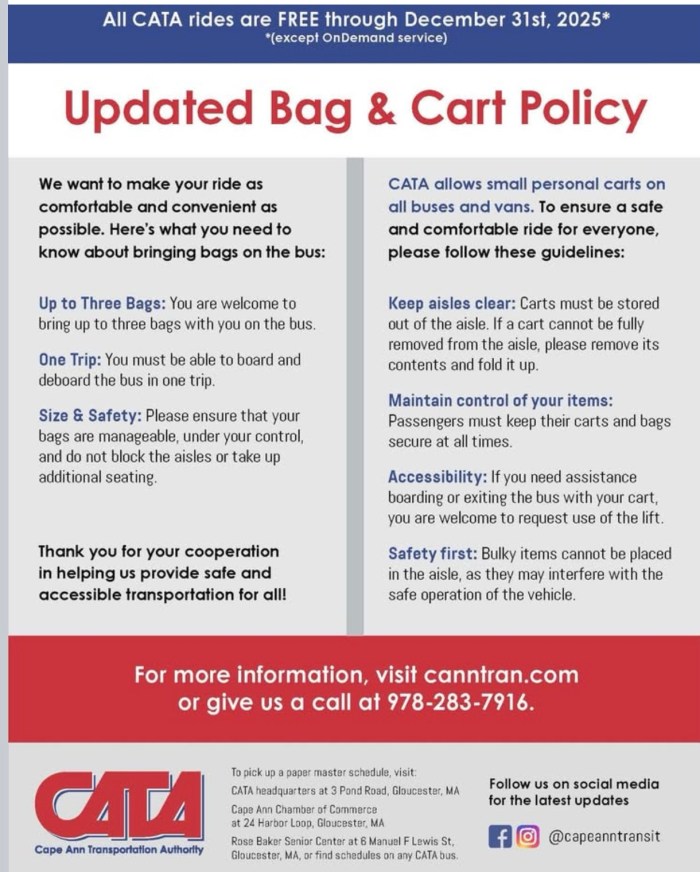 All CATA rides are FREE through December 31st, 2025*
*(except OnDemand service)

Updated Bag & Cart Policy

We want to make your ride as comfortable and convenient as possible. Here's what you need to know about bringing bags on the bus:

Up to Three Bags: You are welcome to bring up to three bags with you on the bus.

One Trip: You must be able to board and deboard the bus in one trip.

Size & Safety: Please ensure that your bags are manageable, under your control, and do not block the aisles or take up additional seating.

Thank you for your cooperation in helping us provide safe and accessible transportation for all!

CATA allows small personal carts on all buses and vans. To ensure a safe and comfortable ride for everyone, please follow these guidelines:

Keep aisles clear: Carts must be stored out of the aisle. If a cart cannot be fully removed from the aisle, please remove its contents and fold it up.

Maintain control of your items: Passengers must keep their carts and bags secure at all times.

Accessibility: If you need assistance boarding or exiting the bus with your cart, you are welcome to request use of the lift.

Safety first: Bulky items cannot be placed in the aisle, as they may interfere with the safe operation of the vehicle.

For more information, visit canntran.com or give us a call at 978-283-7916.

CATA
Cape Ann Transportation Authority

To pick up a paper master schedule, visit:
CATA headquarters at 3 Pond Road, Gloucester, MA
Cape Ann Chamber of Commerce at 24 Harbor Loop, Gloucester, MA
Rose Baker Senior Center at 6 Manuel F Lewis St, Gloucester, MA, or find schedules on any CATA bus.

Follow us on social media for the latest updates

@capeanntransit